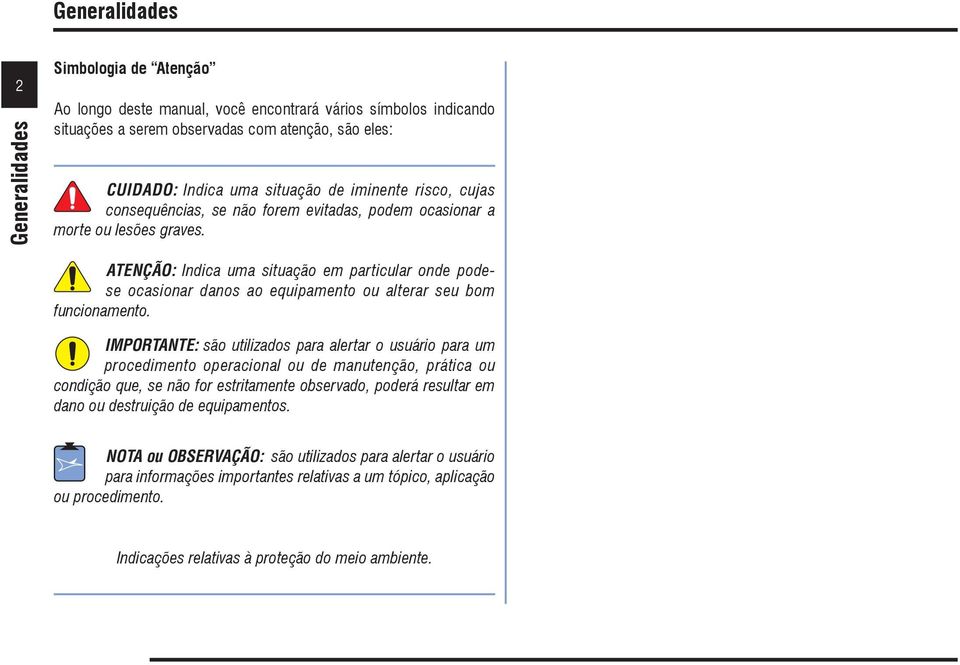 Generalidades

2

Generalidades

Simbologia de “Atenção”

Ao longo deste manual, você encontrará vários símbolos indicando situações a serem observadas com atenção, são eles:

CUIDADO: Indica uma situação de iminente risco, cujas consequências, se não forem evitadas, podem ocasionar a morte ou lesões graves.

ATENÇÃO: Indica uma situação em particular onde pode-se ocasionar danos ao equipamento ou alterar seu bom funcionamento.

IMPORTANTE: são utilizados para alertar o usuário para um procedimento operacional ou de manutenção, prática ou condição que, se não for estritamente observado, poderá resultar em dano ou destruição de equipamentos.

NOTA ou OBSERVAÇÃO: são utilizados para alertar o usuário para informações importantes relativas a um tópico, aplicação ou procedimento.

Indicações relativas à proteção do meio ambiente.